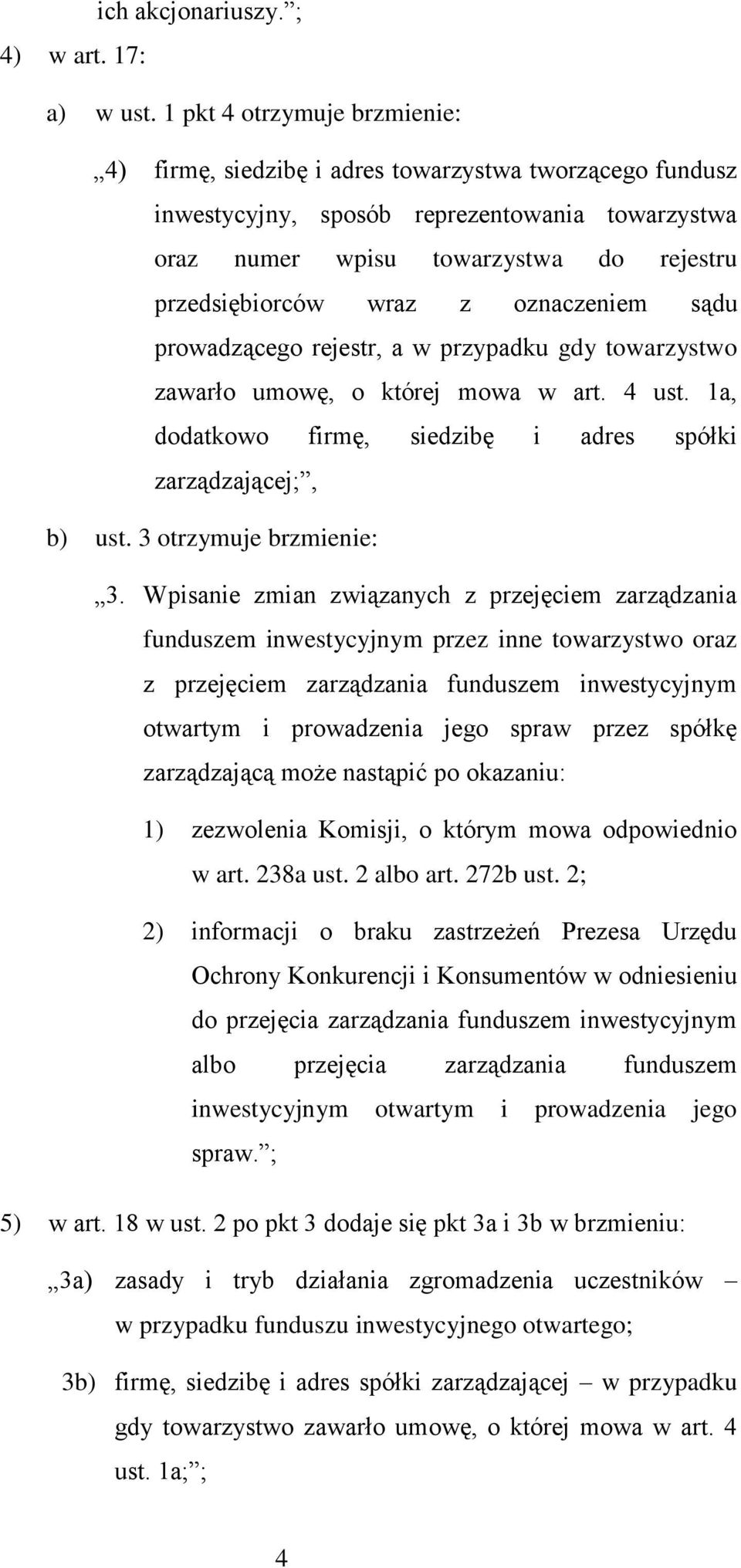 ich akcjonariuszy.”;

4) w art. 17:

a) w ust. 1 pkt 4 otrzymuje brzmienie:

„4) firmę, siedzibę i adres towarzystwa tworzącego fundusz inwestycyjny, sposób reprezentowania towarzystwa oraz numer wpisu towarzystwa do rejestru przedsiębiorców wraz z oznaczeniem sądu prowadzącego rejestr, a w przypadku gdy towarzystwo zawarło umowę, o której mowa w art. 4 ust. 1a, dodatkowo firmę, siedzibę i adres spółki zarządzającej;”,

b) ust. 3 otrzymuje brzmienie:

„3. Wpisanie zmian związanych z przejęciem zarządzania funduszem inwestycyjnym przez inne towarzystwo oraz z przejęciem zarządzania funduszem inwestycyjnym otwartym i prowadzenia jego spraw przez spółkę zarządzającą może nastąpić po okazaniu:

1) zezwolenia Komisji, o którym mowa odpowiednio w art. 238a ust. 2 albo art. 272b ust. 2;

2) informacji o braku zastrzeżeń Prezesa Urzędu Ochrony Konkurencji i Konsumentów w odniesieniu do przejęcia zarządzania funduszem inwestycyjnym albo przejęcia zarządzania funduszem inwestycyjnym otwartym i prowadzenia jego spraw.”;

5) w art. 18 w ust. 2 po pkt 3 dodaje się pkt 3a i 3b w brzmieniu:

„3a) zasady i tryb działania zgromadzenia uczestników – w przypadku funduszu inwestycyjnego otwartego;

3b) firmę, siedzibę i adres spółki zarządzającej – w przypadku gdy towarzystwo zawarło umowę, o której mowa w art. 4 ust. 1a;”;

4